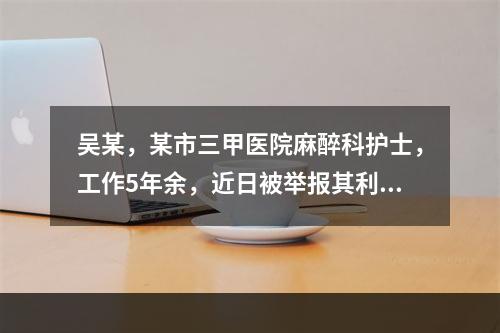 吴某，某市三甲医院麻醉科护士，工作5年余，近日被举报其利...